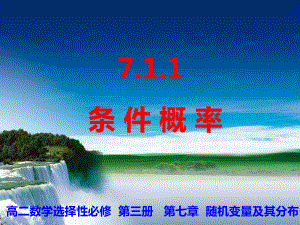 7.1.1
条件概率

高二数学选择性必修 第三册 第七章 随机变量及其分布